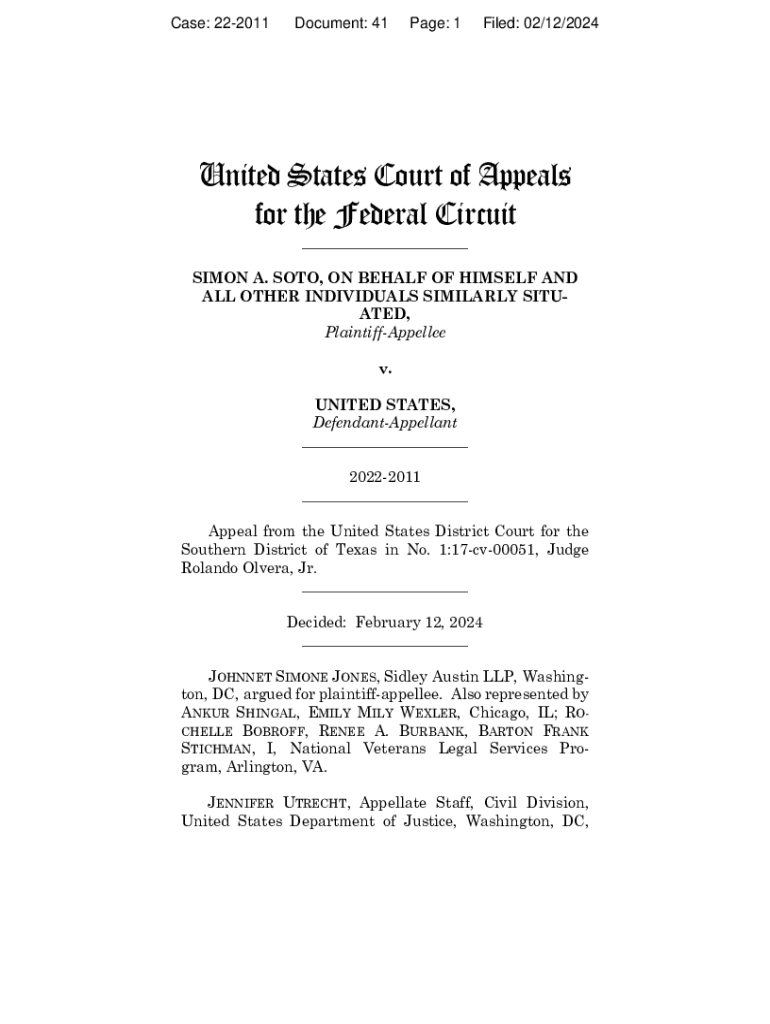 Case: 22-2011 Document: 41 Page: 1 Filed: 02/12/2024

United States Court of Appeals for the Federal Circuit

SIMON A. SOTO, ON BEHALF OF HIMSELF AND ALL OTHER INDIVIDUALS SIMILARLY SITUATED,
Plaintiff-Appellee

v.

UNITED STATES,
Defendant-Appellant

2022-2011

Appeal from the United States District Court for the Southern District of Texas in No. 1:17-cv-00051, Judge Rolando Olvera, Jr.

Decided: February 12, 2024

JOHNNET SIMONE JONES, Sidley Austin LLP, Washington, DC, argued for plaintiff-appellee. Also represented by ANKUR SHINGAL, EMILY MILY WEXLER, Chicago, IL; ROCHELLE BOBROFF, RENEE A. BURBANK, BARTON FRANK STICHMAN, I, National Veterans Legal Services Program, Arlington, VA.

JENNIFER UTRECHT, Appellate Staff, Civil Division, United States Department of Justice, Washington, DC,